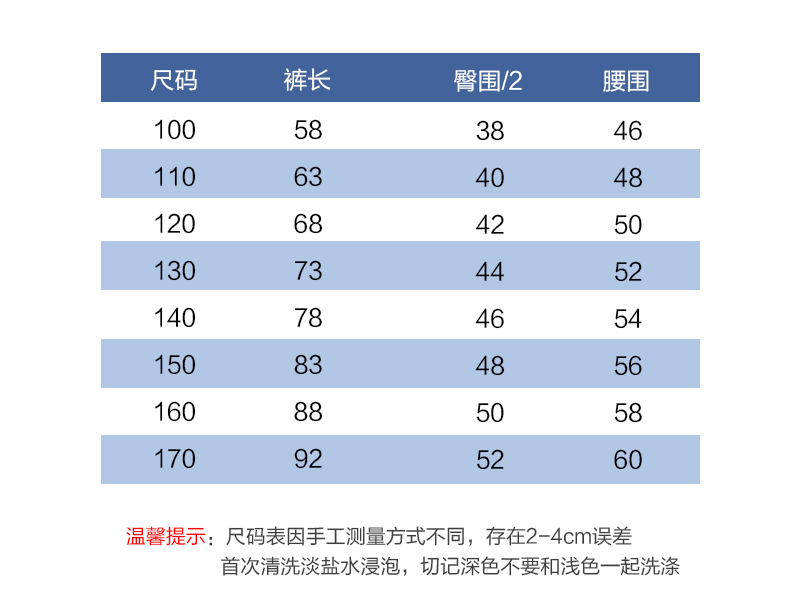 | 尺码 | 裤长 | 臀围/2 | 腰围 |
|---|---|---|---|
| 100 | 58 | 38 | 46 |
| 110 | 63 | 40 | 48 |
| 120 | 68 | 42 | 50 |
| 130 | 73 | 44 | 52 |
| 140 | 78 | 46 | 54 |
| 150 | 83 | 48 | 56 |
| 160 | 88 | 50 | 58 |
| 170 | 92 | 52 | 60 |

温馨提示：尺码表因手工测量方式不同，存在2-4cm误差
首次清洗淡盐水浸泡，切记深色不要和浅色一起洗涤